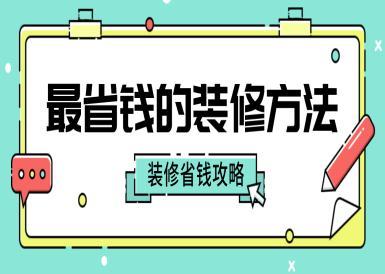 最省钱的装修方法

装修省钱攻略